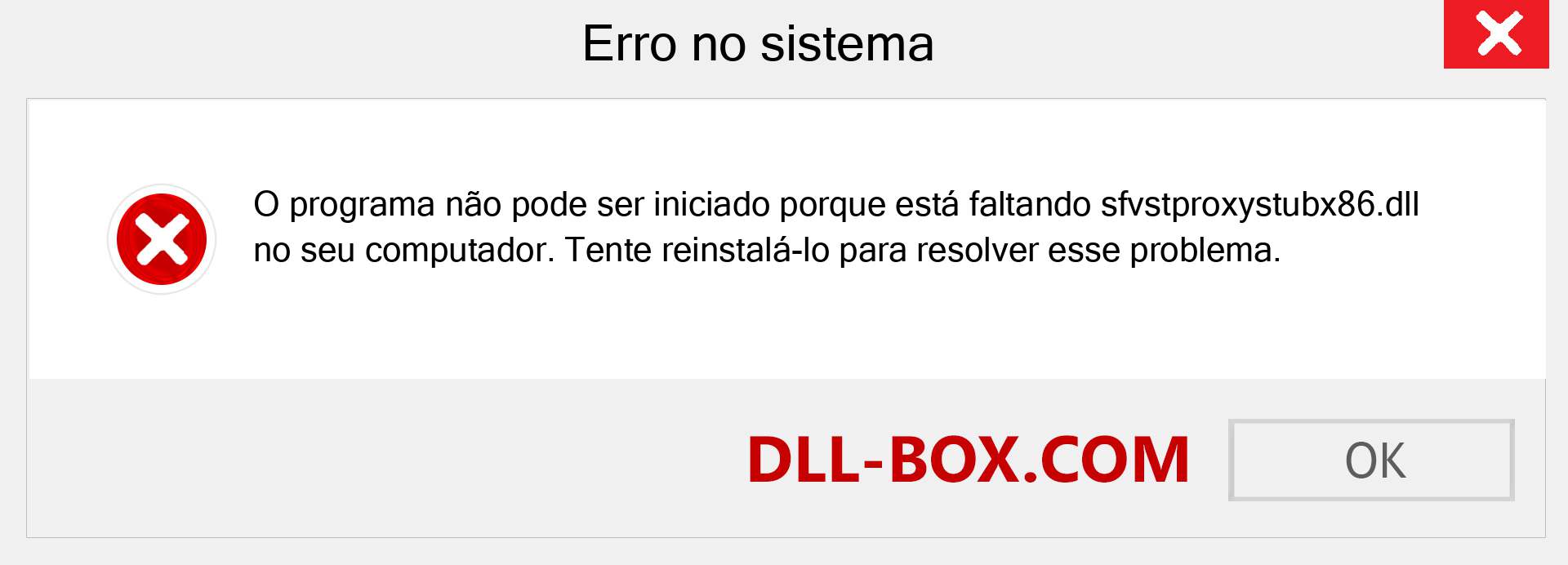 Erro no sistema

O programa não pode ser iniciado porque está faltando sfvstproxystubx86.dll no seu computador. Tente reinstalá-lo para resolver esse problema.

DLL-BOX.COM

OK